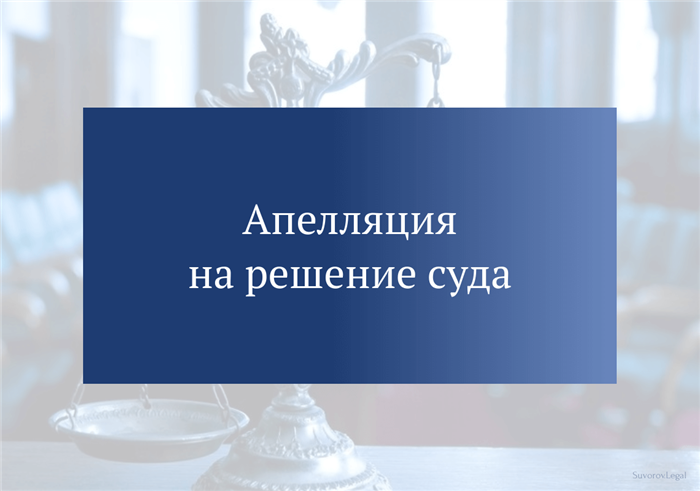 Апелляция
на решение суда

SuvorovLegal